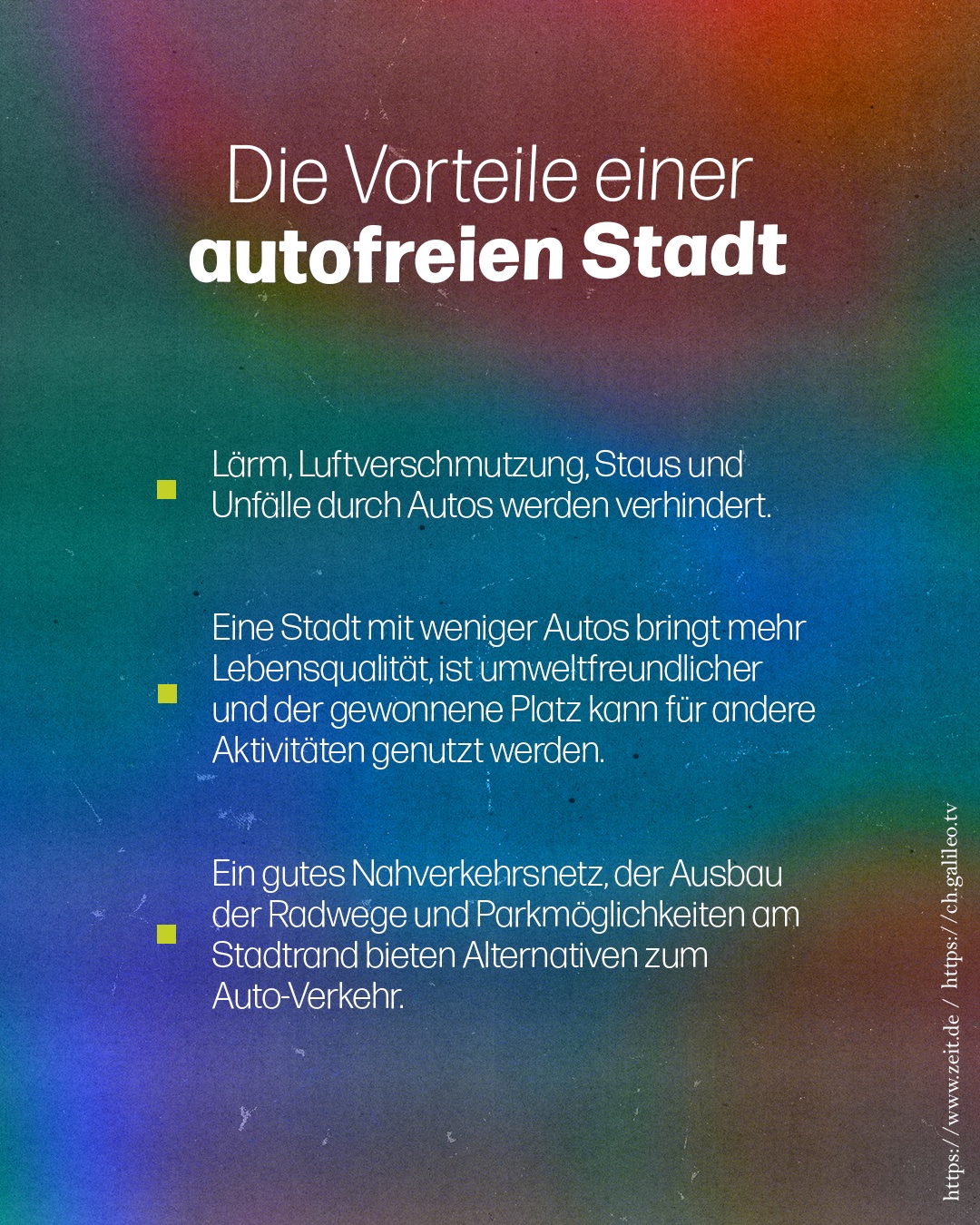 Die Vorteile einer
autofreien Stadt

Lärm, Luftverschmutzung, Staus und Unfälle durch Autos werden verhindert.

Eine Stadt mit weniger Autos bringt mehr Lebensqualität, ist umweltfreundlicher und der gewonnene Platz kann für andere Aktivitäten genutzt werden.

Ein gutes Nahverkehrsnetz, der Ausbau der Radwege und Parkmöglichkeiten am Stadtrand bieten Alternativen zum Auto-Verkehr.

https://www.zeit.de / https://ch.galileo.tv